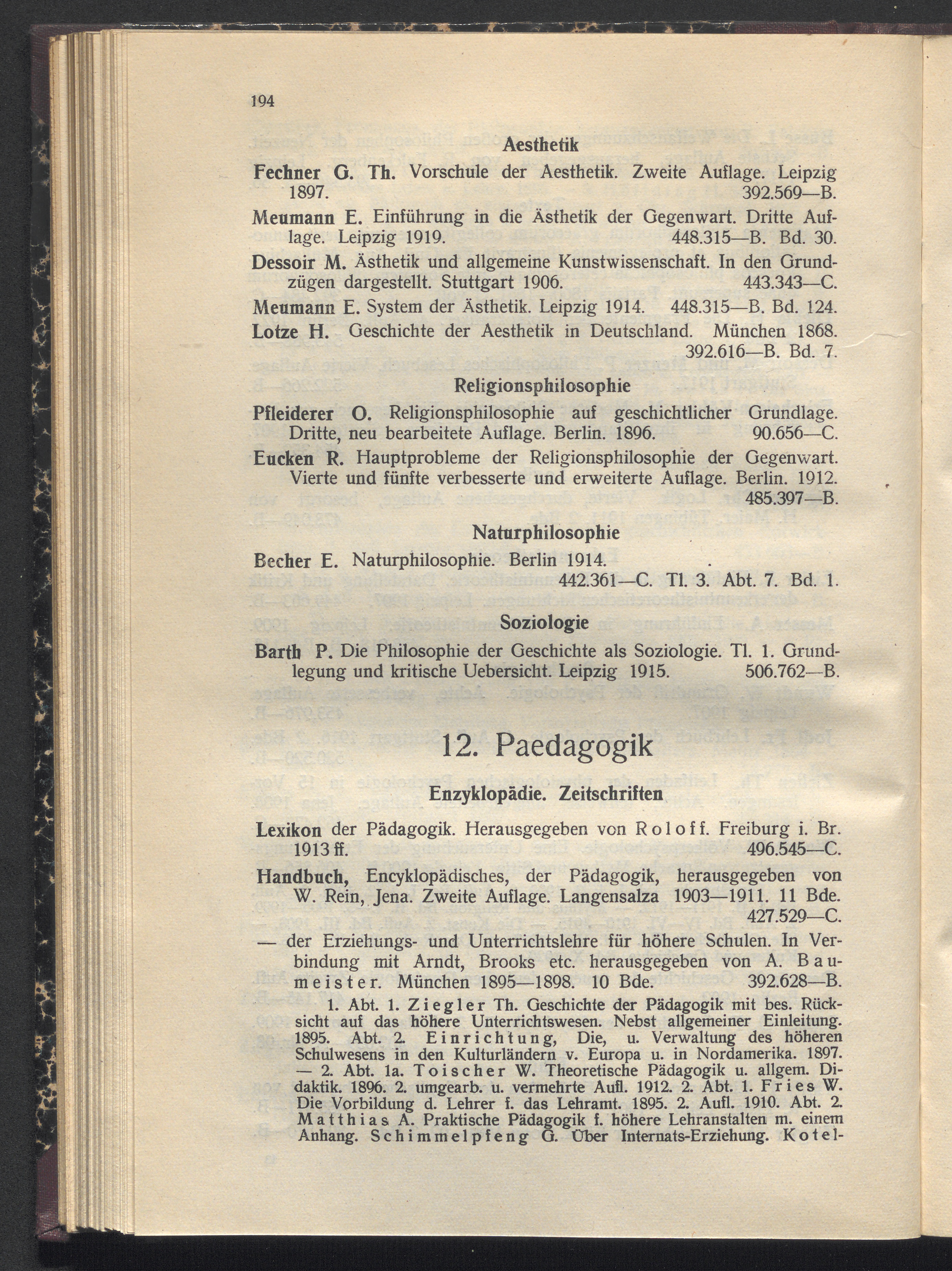 194

Aesthetik

Fechner G. Th. Vorschule der Aesthetik. Zweite Auflage. Leipzig 1897. 392.569—B.

Meumann E. Einführung in die Ästhetik der Gegenwart. Dritte Auflage. Leipzig 1919. 448.315—B. Bd. 30.

Dessoir M. Ästhetik und allgemeine Kunstwissenschaft. In den Grundzügen dargestellt. Stuttgart 1906. 443.343—C.

Meumann E. System der Ästhetik. Leipzig 1914. 448.315—B. Bd. 124.

Lotze H. Geschichte der Aesthetik in Deutschland. München 1868. 392.616—B. Bd. 7.

Religionsphilosophie

Pfleiderer O. Religionsphilosophie auf geschichtlicher Grundlage. Dritte, neu bearbeitete Auflage. Berlin. 1896. 90.656—C.

Eucken R. Hauptprobleme der Religionsphilosophie der Gegenwart. Vierte und fünfte verbesserte und erweiterte Auflage. Berlin. 1912. 485.397—B.

Naturphilosophie

Becher E. Naturphilosophie. Berlin 1914. 442.361—C. Tl. 3. Abt. 7. Bd. 1.

Soziologie

Barth P. Die Philosophie der Geschichte als Soziologie. Tl. 1. Grundlegung und kritische Uebersicht. Leipzig 1915. 506.762—B.

12. Paedagogik

Enzyklopädie. Zeitschriften

Lexikon der Pädagogik. Herausgegeben von Roloff. Freiburg i. Br. 1913 ff. 496.545—C.

Handbuch, Encyklopädisches, der Pädagogik, herausgegeben von W. Rein, Jena. Zweite Auflage. Langensalza 1903—1911. 11 Bde. 427.529—C.

— der Erziehungs- und Unterrichtslehre für höhere Schulen. In Verbindung mit Arndt, Brooks etc. herausgegeben von A. Baumeister. München 1895—1898. 10 Bde. 392.628—B.

1. Abt. 1. Ziegler Th. Geschichte der Pädagogik mit bes. Rücksicht auf das höhere Unterrichtswesen. Nebst allgemeiner Einleitung. 1895. Abt. 2. Einrichtung, Die, u. Verwaltung des höheren Schulwesens in den Kulturländern v. Europa u. in Nordamerika. 1897. — 2. Abt. 1a. Toischer W. Theoretische Pädagogik u. allgem. Didaktik. 1896. 2. umgearb. u. vermehrte Aufl. 1912. 2. Abt. 1. Fries W. Die Vorbildung d. Lehrer f. das Lehramt. 1895. 2. Aufl. 1910. Abt. 2. Matthias A. Praktische Pädagogik f. höhere Lehranstalten m. einem Anhang. Schimmelpfeng G. Über Internats-Erziehung. Kotel-